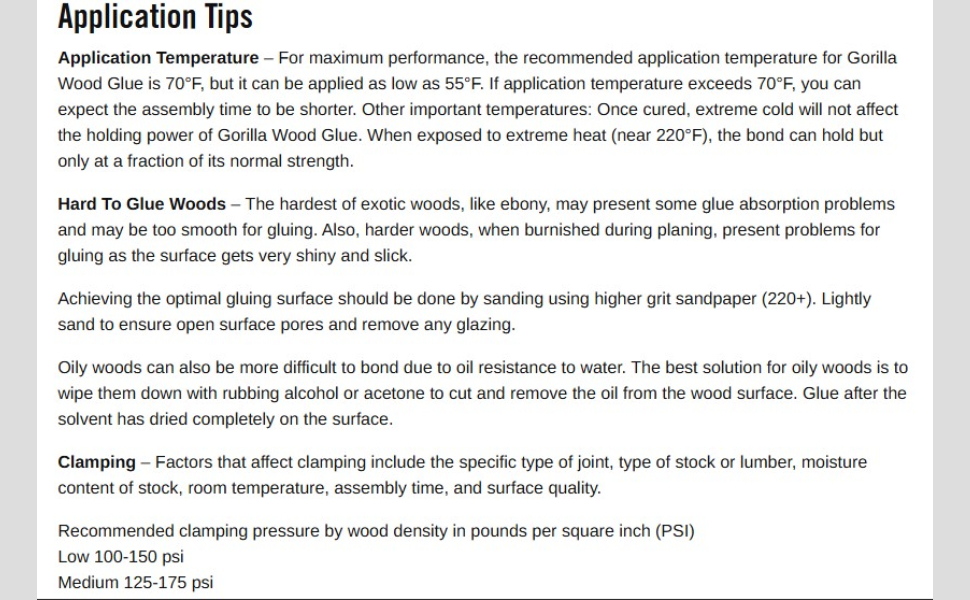 Application Tips

Application Temperature – For maximum performance, the recommended application temperature for Gorilla Wood Glue is 70°F, but it can be applied as low as 55°F. If application temperature exceeds 70°F, you can expect the assembly time to be shorter. Other important temperatures: Once cured, extreme cold will not affect the holding power of Gorilla Wood Glue. When exposed to extreme heat (near 220°F), the bond can hold but only at a fraction of its normal strength.

Hard To Glue Woods – The hardest of exotic woods, like ebony, may present some glue absorption problems and may be too smooth for gluing. Also, harder woods, when burnished during planing, present problems for gluing as the surface gets very shiny and slick.

Achieving the optimal gluing surface should be done by sanding using higher grit sandpaper (220+). Lightly sand to ensure open surface pores and remove any glazing.

Oily woods can also be more difficult to bond due to oil resistance to water. The best solution for oily woods is to wipe them down with rubbing alcohol or acetone to cut and remove the oil from the wood surface. Glue after the solvent has dried completely on the surface.

Clamping – Factors that affect clamping include the specific type of joint, type of stock or lumber, moisture content of stock, room temperature, assembly time, and surface quality.

Recommended clamping pressure by wood density in pounds per square inch (PSI)
Low 100-150 psi
Medium 125-175 psi